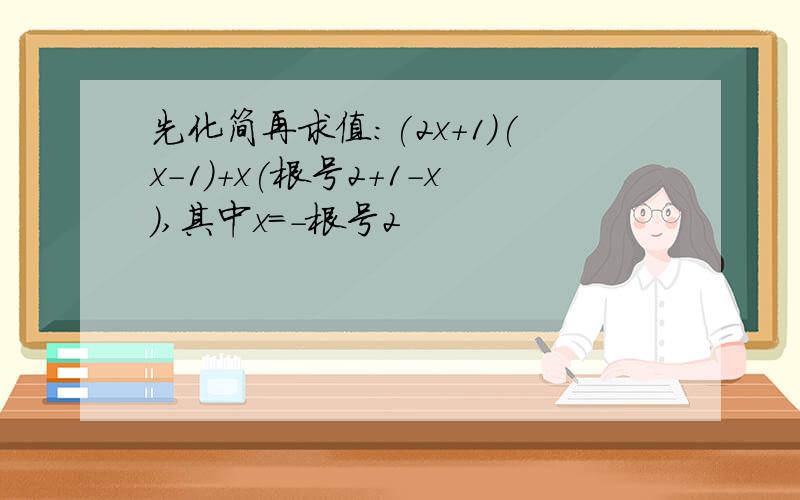 先化简再求值：(2x+1)(x-1)+x(根号2+1-x),其中x=-根号2